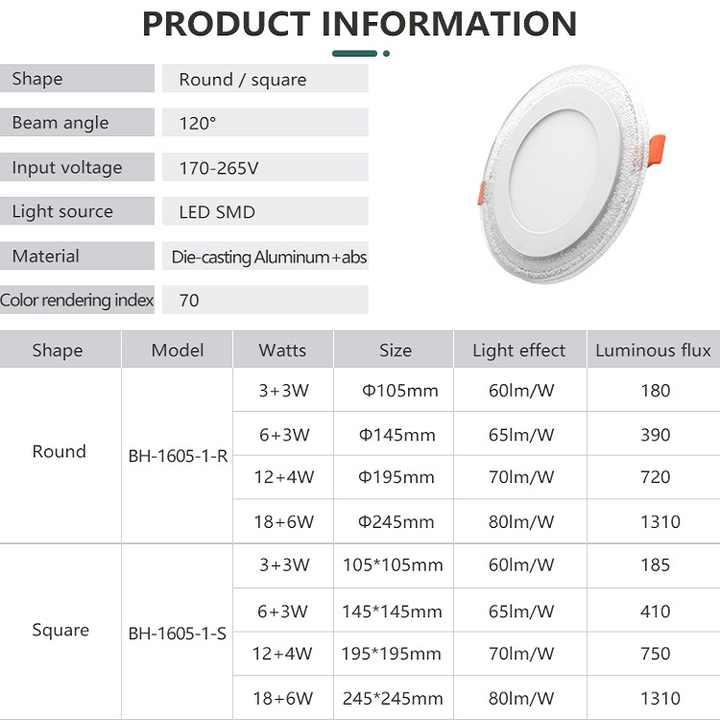 PRODUCT INFORMATION

Shape
Round / square

Beam angle
120°

Input voltage
170-265V

Light source
LED SMD

Material
Die-casting Aluminum+abs

Color rendering index
70

| Shape | Model | Watts | Size | Light effect | Luminous flux |
|---|---|---|---|---|---|
| Round | BH-1605-1-R | 3+3W | Φ105mm | 60lm/W | 180 |
| | | 6+3W | Φ145mm | 65lm/W | 390 |
| | | 12+4W | Φ195mm | 70lm/W | 720 |
| | | 18+6W | Φ245mm | 80lm/W | 1310 |
| Square | BH-1605-1-S | 3+3W | 105*105mm | 60lm/W | 185 |
| | | 6+3W | 145*145mm | 65lm/W | 410 |
| | | 12+4W | 195*195mm | 70lm/W | 750 |
| | | 18+6W | 245*245mm | 80lm/W | 1310 |